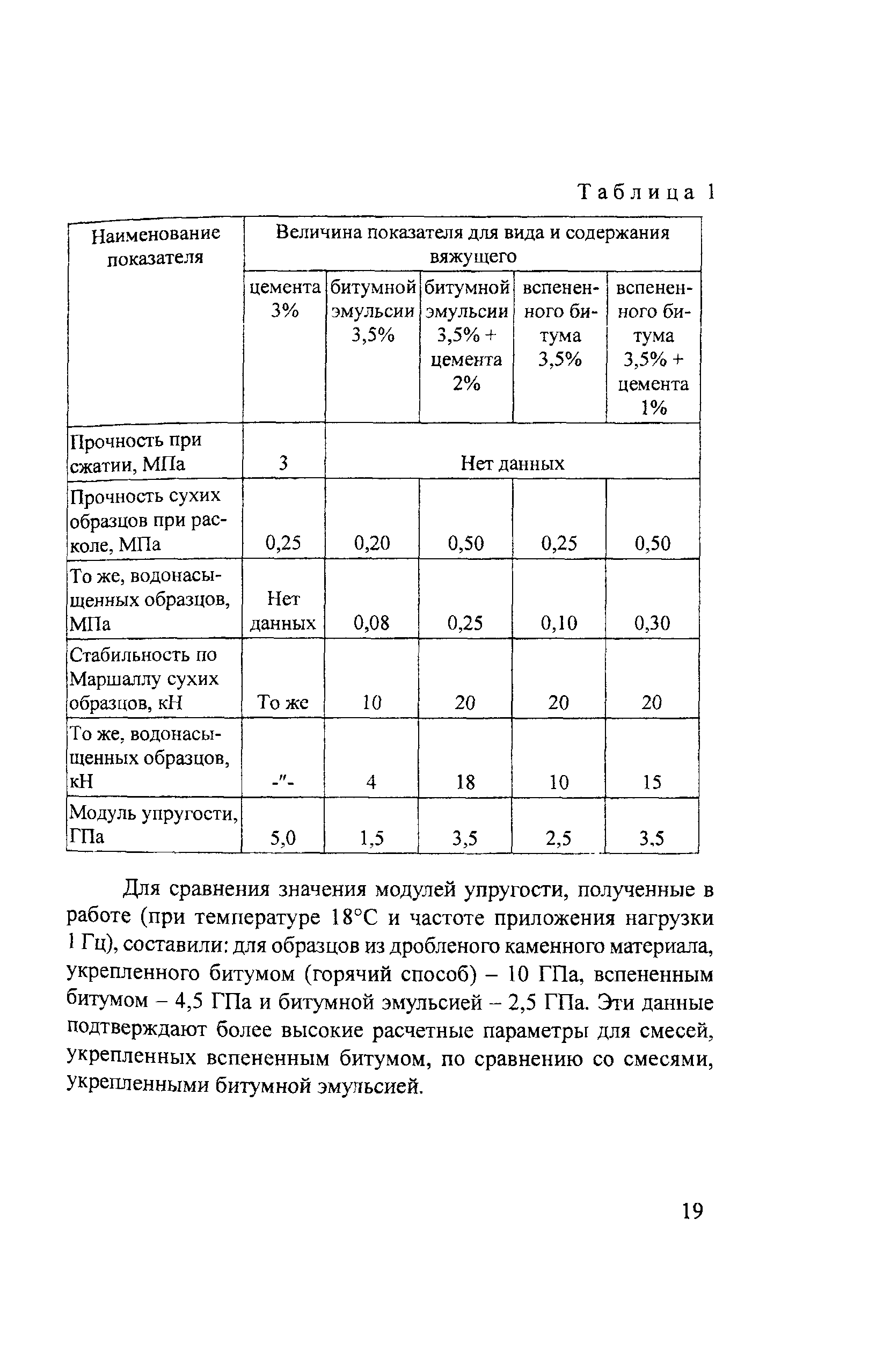 Таблица 1

| Наименование показателя | Величина показателя для вида и содержания вяжущего | | | | |
|---|---|---|---|---|---|
| | цемента 3% | битумной эмульсии 3,5% | битумной эмульсии 3,5% + цемента 2% | вспененного битума 3,5% | вспененного битума 3,5% + цемента 1% |
| Прочность при сжатии, МПа | 3 | Нет данных | | | |
| Прочность сухих образцов при расколе, МПа | 0,25 | 0,20 | 0,50 | 0,25 | 0,50 |
| То же, водонасыщенных образцов, МПа | Нет данных | 0,08 | 0,25 | 0,10 | 0,30 |
| Стабильность по Маршаллу сухих образцов, кН | То же | 10 | 20 | 20 | 20 |
| То же, водонасыщенных образцов, кН | -"- | 4 | 18 | 10 | 15 |
| Модуль упругости, ГПа | 5,0 | 1,5 | 3,5 | 2,5 | 3,5 |

Для сравнения значения модулей упругости, полученные в работе (при температуре 18°С и частоте приложения нагрузки 1 Гц), составили: для образцов из дробленого каменного материала, укрепленного битумом (горячий способ) – 10 ГПа, вспененным битумом – 4,5 ГПа и битумной эмульсией – 2,5 ГПа. Эти данные подтверждают более высокие расчетные параметры для смесей, укрепленных вспененным битумом, по сравнению со смесями, укрепленными битумной эмульсией.

19